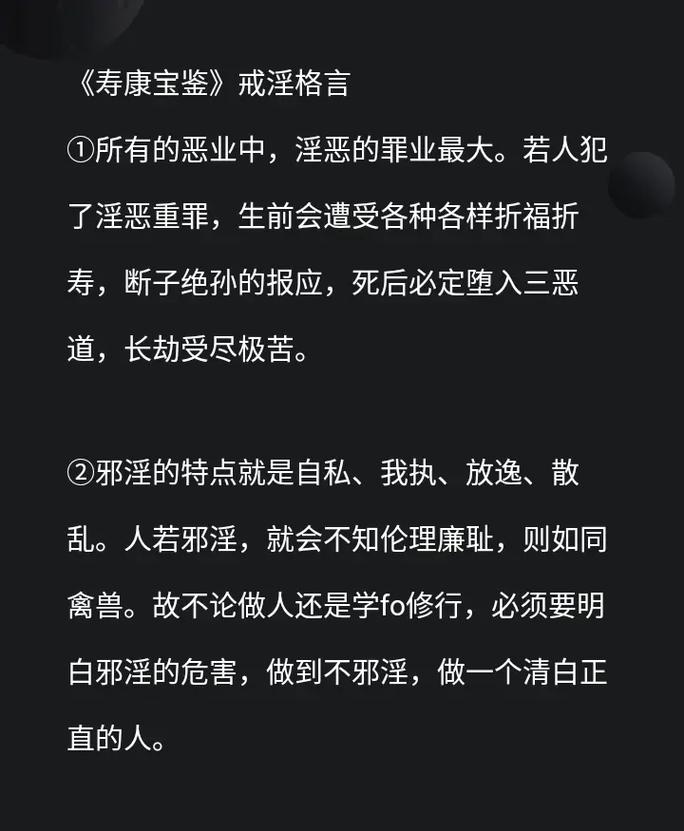 《寿康宝鉴》戒淫格言

①所有的恶业中，淫恶的罪业最大。若人犯了淫恶重罪，生前会遭受各种各样折福折寿，断子绝孙的报应，死后必定堕入三恶道，长劫受尽极苦。

②邪淫的特点就是自私、我执、放逸、散乱。人若邪淫，就会不知伦理廉耻，则如同禽兽。故不论做人还是学fo修行，必须要明白邪淫的危害，做到不邪淫，做一个清白正直的人。